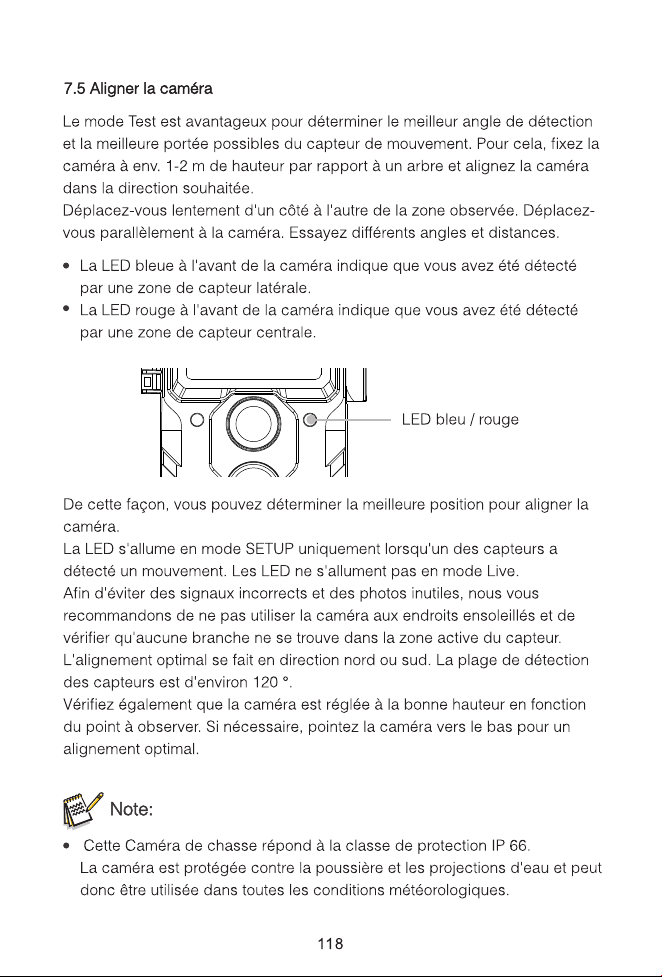 7.5 Aligner la caméra

Le mode Test est avantageux pour déterminer le meilleur angle de détection et la meilleure portée possibles du capteur de mouvement. Pour cela, fixez la caméra à env. 1-2 m de hauteur par rapport à un arbre et alignez la caméra dans la direction souhaitée.
Déplacez-vous lentement d'un côté à l'autre de la zone observée. Déplacez-vous parallèlement à la caméra. Essayez différents angles et distances.

• La LED bleue à l'avant de la caméra indique que vous avez été détecté par une zone de capteur latérale.
• La LED rouge à l'avant de la caméra indique que vous avez été détecté par une zone de capteur centrale.

LED bleu / rouge

De cette façon, vous pouvez déterminer la meilleure position pour aligner la caméra.
La LED s'allume en mode SETUP uniquement lorsqu'un des capteurs a détecté un mouvement. Les LED ne s'allument pas en mode Live.
Afin d'éviter des signaux incorrects et des photos inutiles, nous vous recommandons de ne pas utiliser la caméra aux endroits ensoleillés et de vérifier qu'aucune branche ne se trouve dans la zone active du capteur.
L'alignement optimal se fait en direction nord ou sud. La plage de détection des capteurs est d'environ 120 °.
Vérifiez également que la caméra est réglée à la bonne hauteur en fonction du point à observer. Si nécessaire, pointez la caméra vers le bas pour un alignement optimal.

Note:

• Cette Caméra de chasse répond à la classe de protection IP 66. La caméra est protégée contre la poussière et les projections d'eau et peut donc être utilisée dans toutes les conditions météorologiques.

118